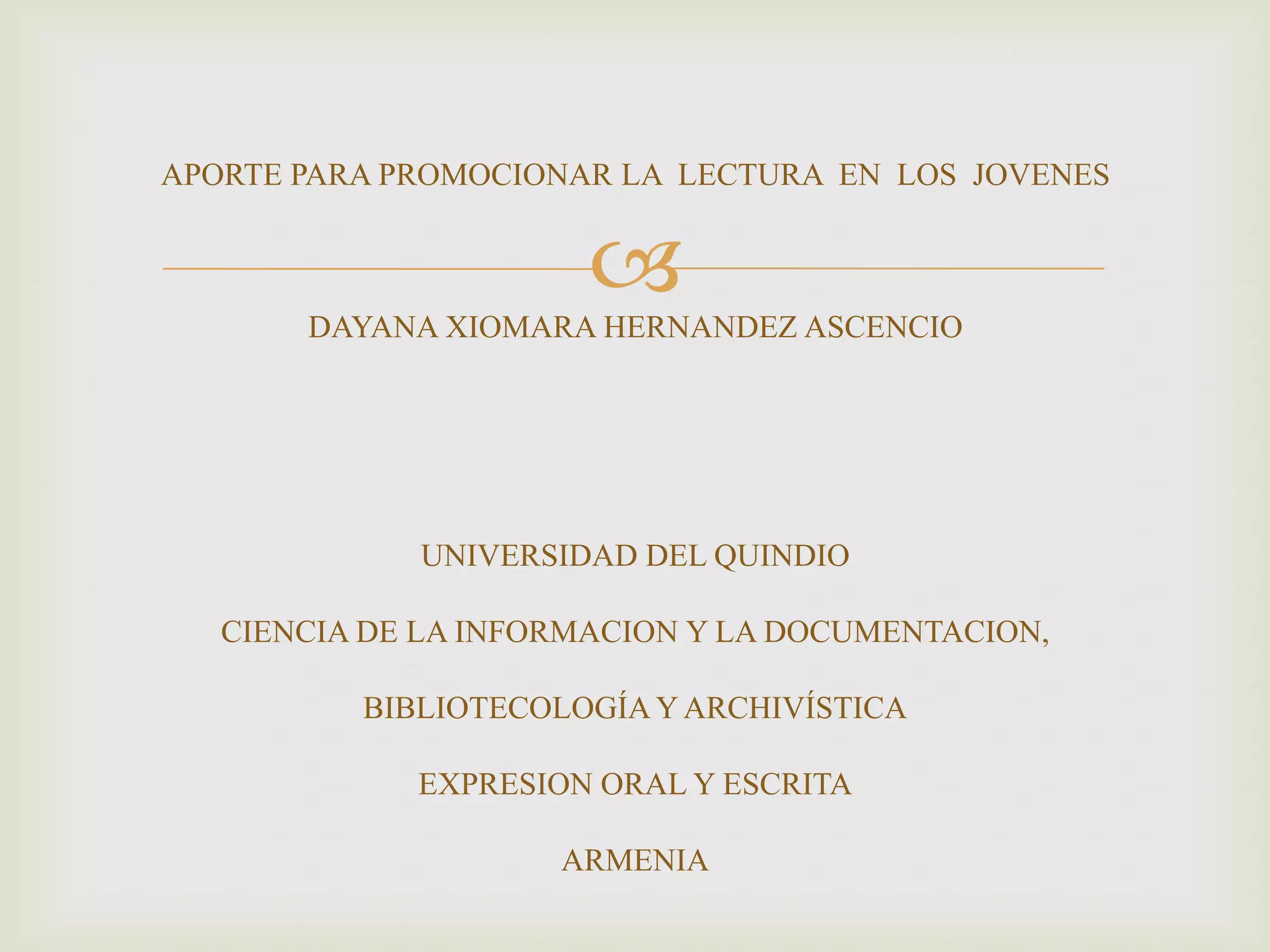 APORTE PARA PROMOCIONAR LA LECTURA EN LOS JOVENES

DAYANA XIOMARA HERNANDEZ ASCENCIO

UNIVERSIDAD DEL QUINDIO

CIENCIA DE LA INFORMACION Y LA DOCUMENTACION,

BIBLIOTECOLOGÍA Y ARCHIVÍSTICA

EXPRESION ORAL Y ESCRITA

ARMENIA